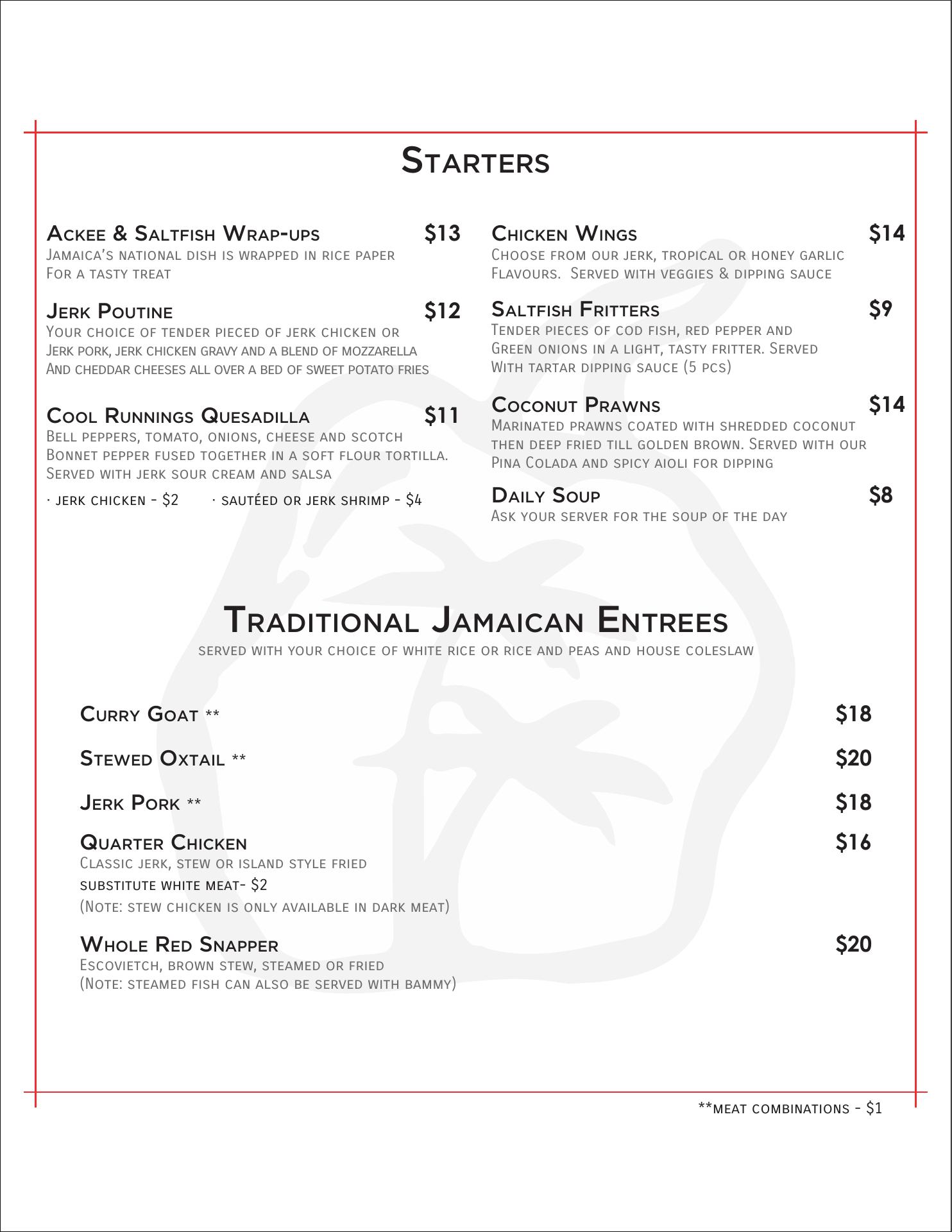 Starters

Ackee & Saltfish Wrap-ups $13
Jamaica's national dish is wrapped in rice paper For a tasty treat

Jerk Poutine $12
Your choice of tender pieced of jerk chicken or Jerk pork, jerk chicken gravy and a blend of mozzarella And cheddar cheeses all over a bed of sweet potato fries

Cool Runnings Quesadilla $11
Bell peppers, tomato, onions, cheese and scotch Bonnet pepper fused together in a soft flour tortilla. Served with jerk sour cream and salsa

· jerk chicken - $2 · sautéed or jerk shrimp - $4

Chicken Wings $14
Choose from our jerk, tropical or honey garlic Flavours. Served with veggies & dipping sauce

Saltfish Fritters $9
Tender pieces of cod fish, red pepper and Green onions in a light, tasty fritter. Served With tartar dipping sauce (5 pcs)

Coconut Prawns $14
Marinated prawns coated with shredded coconut then deep fried till golden brown. Served with our Pina Colada and spicy aioli for dipping

Daily Soup $8
Ask your server for the soup of the day

Traditional Jamaican Entrees
served with your choice of white rice or rice and peas and house coleslaw

Curry Goat ** $18

Stewed Oxtail ** $20

Jerk Pork ** $18

Quarter Chicken $16
Classic jerk, stew or island style fried
substitute white meat- $2
(Note: stew chicken is only available in dark meat)

Whole Red Snapper $20
Escovietch, brown stew, steamed or fried
(Note: steamed fish can also be served with bammy)

**meat combinations - $1